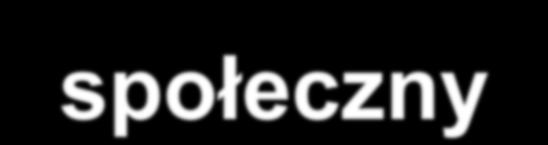 społeczny